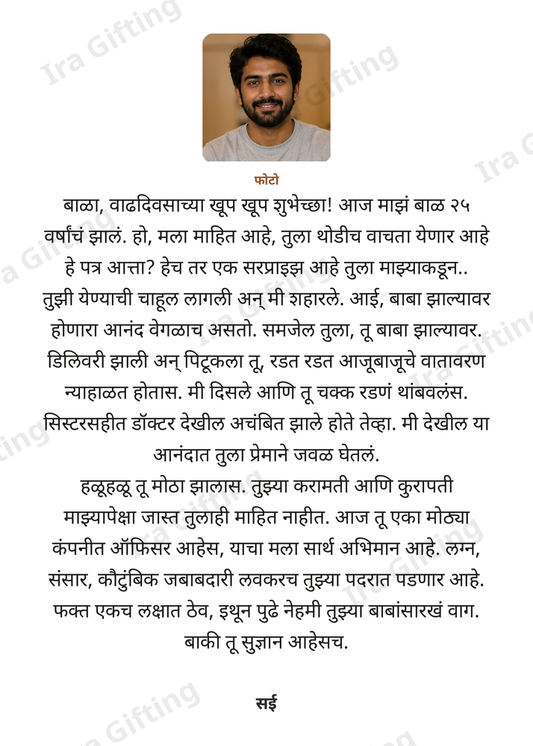 फोटो

बाळा, वाढदिवसाच्या खूप खूप शुभेच्छा! आज माझं बाळ २५ वर्षांचं झालं. हो, मला माहित आहे, तुला थोडीच वाचता येणार आहे हे पत्र आत्ता? हेच तर एक सरप्राइझ आहे तुला माझ्याकडून.. तुझी येण्याची चाहूल लागली अन् मी शहारले. आई, बाबा झाल्यावर होणारा आनंद वेगळाच असतो. समजेल तुला, तू बाबा झाल्यावर. डिलिवरी झाली अन् पिटूकला तू, रडत रडत आजूबाजूचे वातावरण न्याहाळत होतास. मी दिसले आणि तू चक्क रडणं थांबवलंस. सिस्टरसहीत डॉक्टर देखील अचंबित झाले होते तेव्हा. मी देखील या आनंदात तुला प्रेमाने जवळ घेतलं.

हळूहळू तू मोठा झालास. तुझ्या करामती आणि कुरापती माझ्यापेक्षा जास्त तुलाही माहित नाहीत. आज तू एका मोठ्या कंपनीत ऑफिसर आहेस, याचा मला सार्थ अभिमान आहे. लग्न, संसार, कौटुंबिक जबाबदारी लवकरच तुझ्या पदरात पडणार आहे. फक्त एकच लक्षात ठेव, इथून पुढे नेहमी तुझ्या बाबांसारखं वाग. बाकी तू सुज्ञान आहेसच.

सई

Ira Gifting